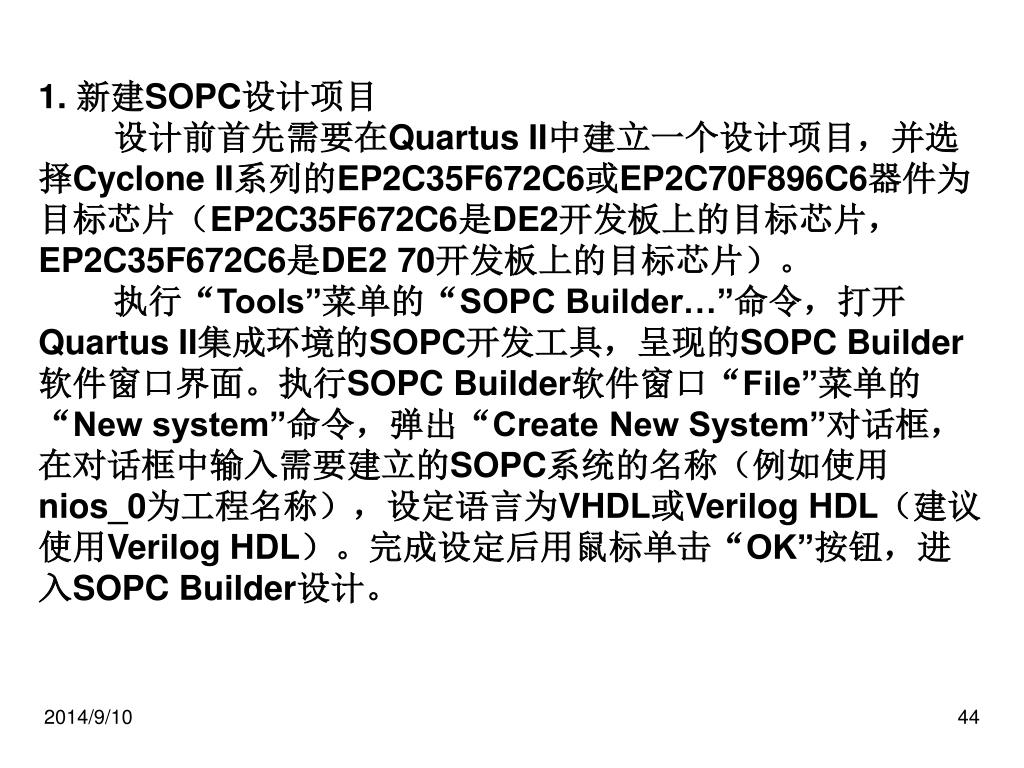 1.新建SOPC设计项目

设计前首先需要在Quartus II中建立一个设计项目，并选择Cyclone II系列的EP2C35F672C6或EP2C70F896C6器件为目标芯片（EP2C35F672C6是DE2开发板上的目标芯片，EP2C35F672C6是DE2 70开发板上的目标芯片）。

执行“Tools”菜单的“SOPC Builder…”命令，打开Quartus II集成环境的SOPC开发工具，呈现的SOPC Builder软件窗口界面。执行SOPC Builder软件窗口“File”菜单的“New system”命令，弹出“Create New System”对话框，在对话框中输入需要建立的SOPC系统的名称（例如使用nios_0为工程名称），设定语言为VHDL或Verilog HDL（建议使用Verilog HDL）。完成设定后用鼠标单击“OK”按钮，进入SOPC Builder设计。

2014/9/10

44